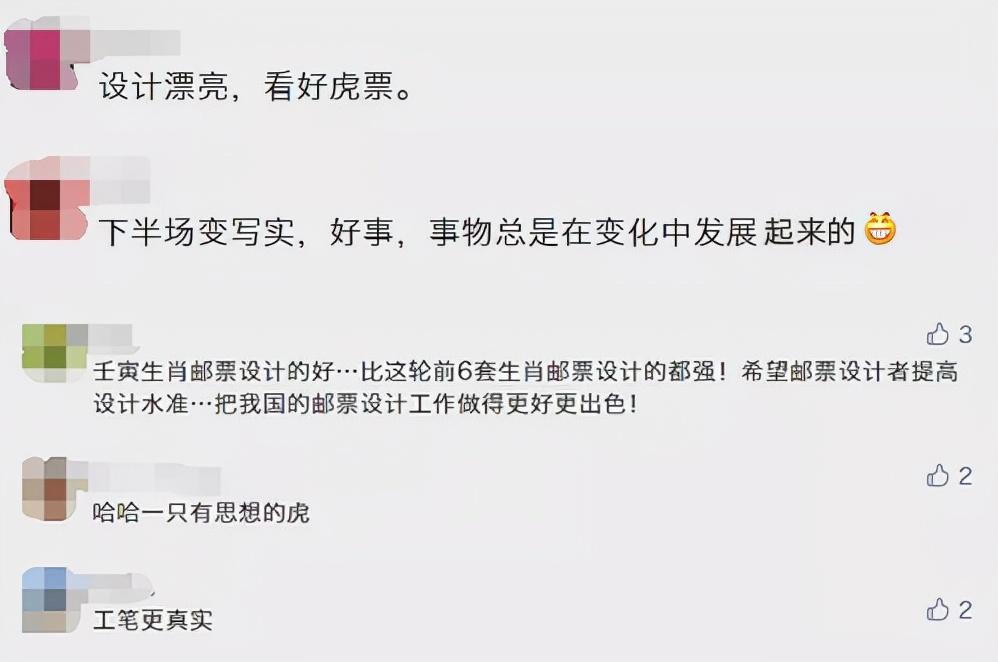 设计漂亮，看好虎票。

下半场变写实，好事，事物总是在变化中发展起来的

3

壬寅生肖邮票设计的好…比这轮前6套生肖邮票设计的都强！希望邮票设计者提高设计水准…把我国的邮票设计工作做得更好更出色！

2

哈哈一只有思想的虎

2

工笔更真实